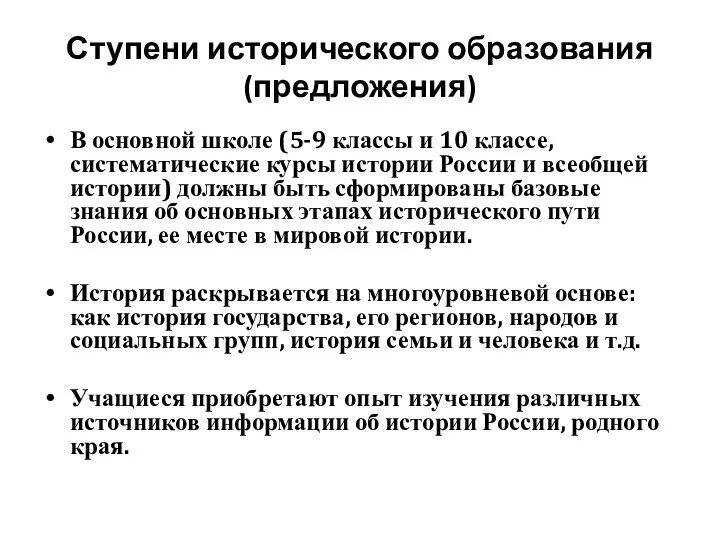 Ступени исторического образования (предложения)

• В основной школе (5-9 классы и 10 классе, систематические курсы истории России и всеобщей истории) должны быть сформированы базовые знания об основных этапах исторического пути России, ее месте в мировой истории.

• История раскрывается на многоуровневой основе: как история государства, его регионов, народов и социальных групп, история семьи и человека и т.д.

• Учащиеся приобретают опыт изучения различных источников информации об истории России, родного края.